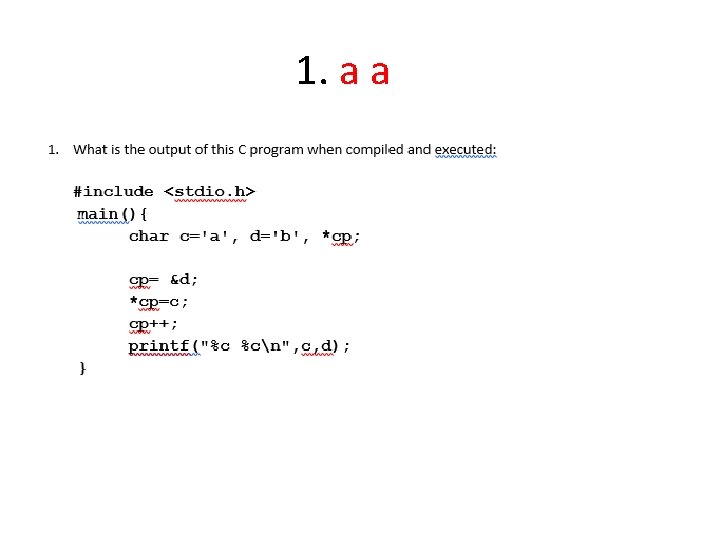 1. a a

1. What is the output of this C program when compiled and executed:

#include <stdio.h>
main(){
char c='a', d='b', *cp;

cp= &d;
*cp=c;
cp++;
printf("%c %c\n",c,d);
}